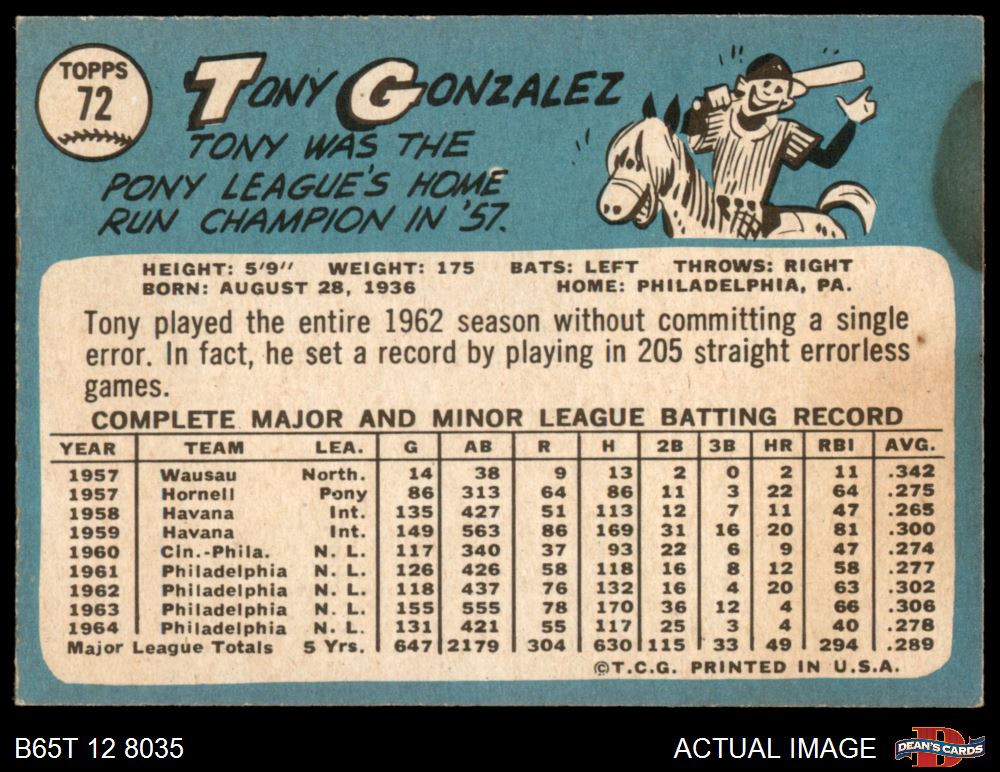 TOPPS
72

TONY GONZALEZ

TONY WAS THE PONY LEAGUE'S HOME RUN CHAMPION IN '57.

HEIGHT: 5'9" WEIGHT: 175 BATS: LEFT THROWS: RIGHT
BORN: AUGUST 28, 1936 HOME: PHILADELPHIA, PA.

Tony played the entire 1962 season without committing a single error. In fact, he set a record by playing in 205 straight errorless games.

COMPLETE MAJOR AND MINOR LEAGUE BATTING RECORD

| YEAR | TEAM | LEA. | G | AB | R | H | 2B | 3B | HR | RBI | AVG. |
|---|---|---|---|---|---|---|---|---|---|---|---|
| 1957 | Wausau | North. | 14 | 38 | 9 | 13 | 2 | 0 | 2 | 11 | .342 |
| 1957 | Hornell | Pony | 86 | 313 | 64 | 86 | 11 | 3 | 22 | 64 | .275 |
| 1958 | Havana | Int. | 135 | 427 | 51 | 113 | 12 | 7 | 11 | 47 | .265 |
| 1959 | Havana | Int. | 149 | 563 | 86 | 169 | 31 | 16 | 20 | 81 | .300 |
| 1960 | Cin.-Phila. | N. L. | 117 | 340 | 37 | 93 | 22 | 6 | 9 | 47 | .274 |
| 1961 | Philadelphia | N. L. | 126 | 426 | 58 | 118 | 16 | 8 | 12 | 58 | .277 |
| 1962 | Philadelphia | N. L. | 118 | 437 | 76 | 132 | 16 | 4 | 20 | 63 | .302 |
| 1963 | Philadelphia | N. L. | 155 | 555 | 78 | 170 | 36 | 12 | 4 | 66 | .306 |
| 1964 | Philadelphia | N. L. | 131 | 421 | 55 | 117 | 25 | 3 | 4 | 40 | .278 |
| Major League Totals | | 5 Yrs. | 647 | 2179 | 304 | 630 | 115 | 33 | 49 | 294 | .289 |

©T.C.G. PRINTED IN U.S.A.

B65T 12 8035

ACTUAL IMAGE

DEAN'S CARDS